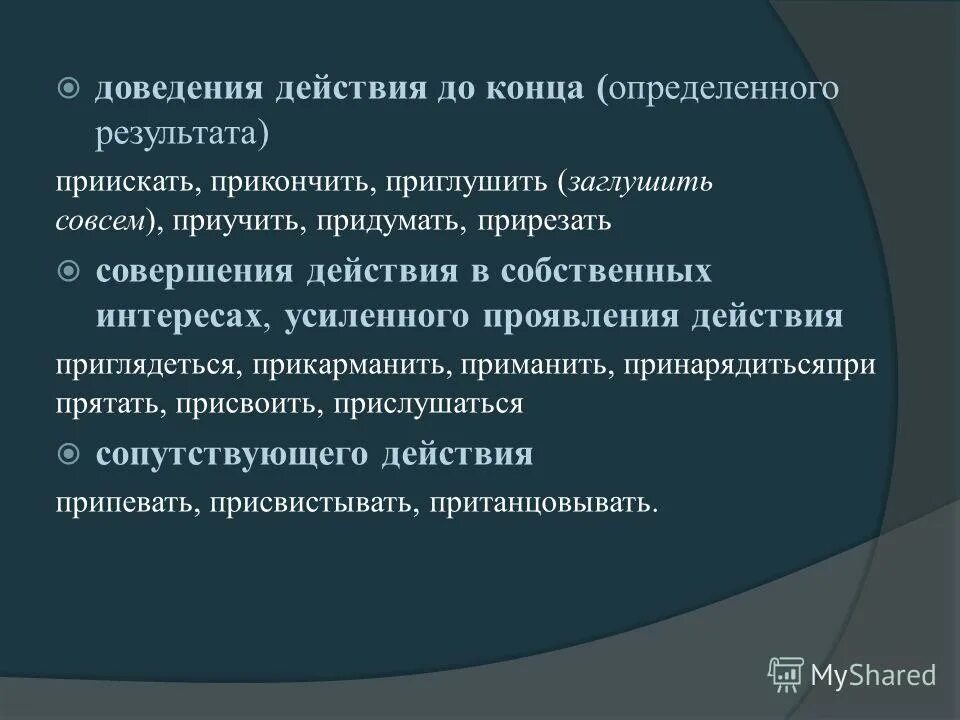 доведения действия до конца (определенного результата)

приискать, прикончить, приглушить (заглушить совсем), приучить, придумать, прирезать

совершения действия в собственных интересах, усиленного проявления действия

приглядеться, прикарманить, приманить, принарядитьсяпри прятать, присвоить, прислушаться

сопутствующего действия

припевать, присвистывать, пританцовывать.

MyShared